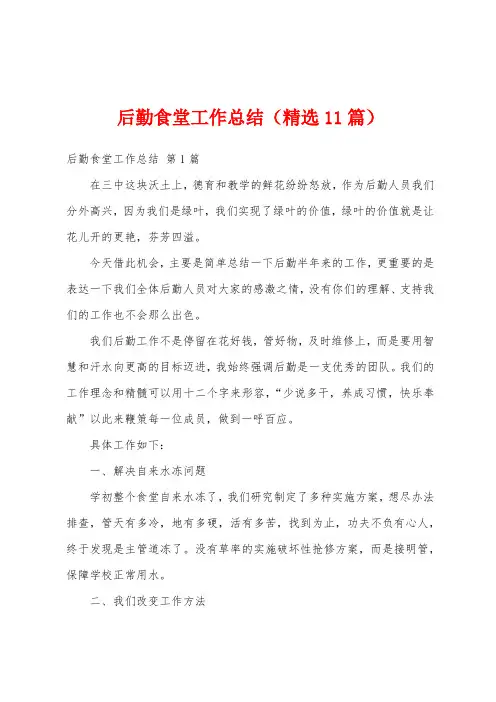 后勤食堂工作总结（精选11篇）

后勤食堂工作总结 第1篇

在三中这块沃土上，德育和教学的鲜花纷纷怒放，作为后勤人员我们分外高兴，因为我们是绿叶，我们实现了绿叶的价值，绿叶的价值就是让花儿开的更艳，芬芳四溢。

今天借此机会，主要是简单总结一下后勤半年来的工作，更重要的是表达一下我们全体后勤人员对大家的感激之情，没有你们的理解、支持我们的工作也不会那么出色。

我们后勤工作不是停留在花好钱，管好物，及时维修上，而是要用智慧和汗水向更高的目标迈进，我始终强调后勤是一支优秀的团队。我们的工作理念和精髓可以用十二个字来形容，“少说多干，养成习惯，快乐奉献”以此来鞭策每一位成员，做到一呼百应。

具体工作如下：

一、解决自来水冻问题

学初整个食堂自来水冻了，我们研究制定了多种实施方案，想尽办法排查，管天有多冷，地有多硬，活有多苦，找到为止，功夫不负有心人，终于发现是主管道冻了。没有草率的实施破坏性抢修方案，而是接明管，保障学校正常用水。

二、我们改变工作方法